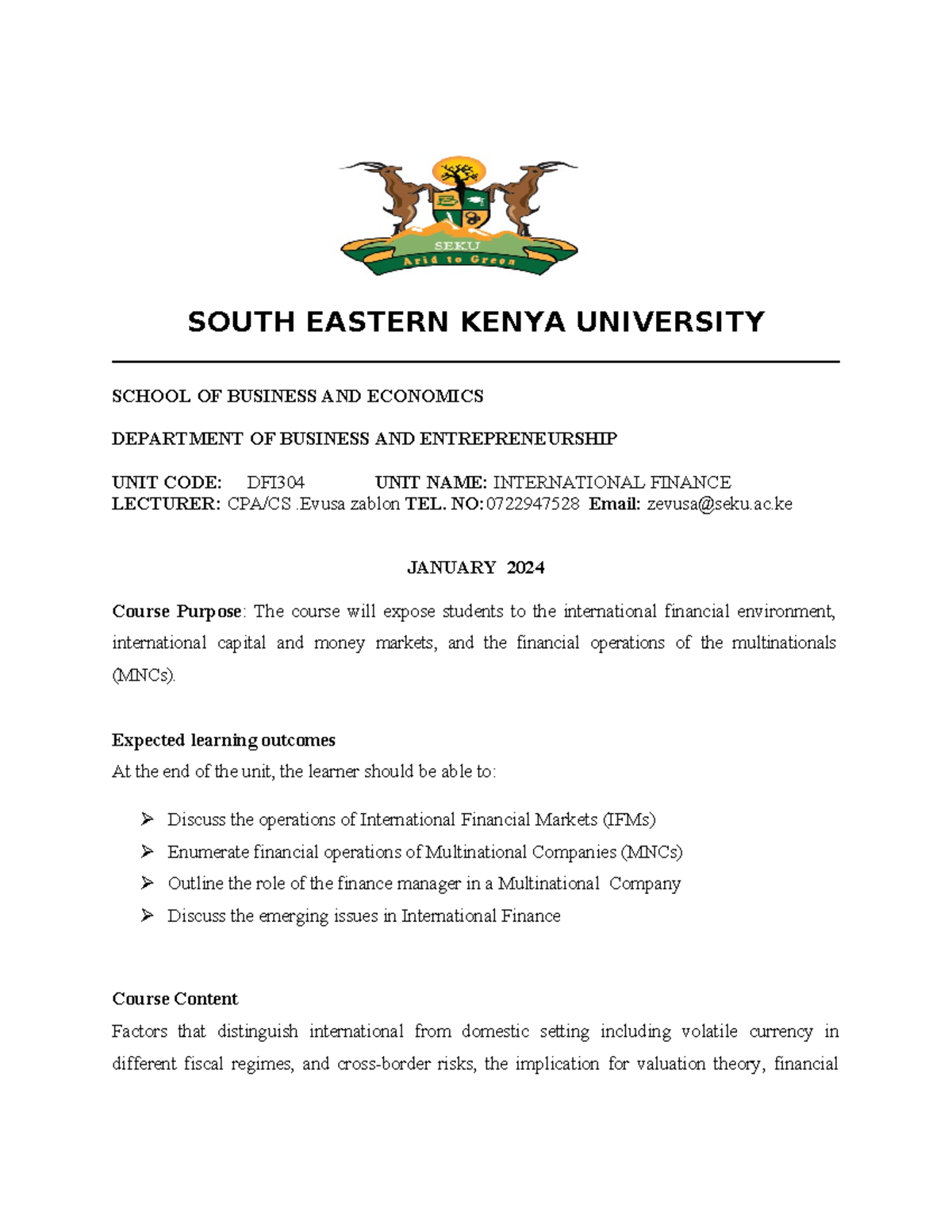 SEKU
Arid to Green

SOUTH EASTERN KENYA UNIVERSITY

SCHOOL OF BUSINESS AND ECONOMICS

DEPARTMENT OF BUSINESS AND ENTREPRENEURSHIP

UNIT CODE: DFI304 UNIT NAME: INTERNATIONAL FINANCE
LECTURER: CPA/CS .Evusa zablon TEL. NO: 0722947528 Email: zevusa@seku.ac.ke

JANUARY 2024

Course Purpose: The course will expose students to the international financial environment, international capital and money markets, and the financial operations of the multinationals (MNCs).

Expected learning outcomes
At the end of the unit, the learner should be able to:

➢ Discuss the operations of International Financial Markets (IFMs)
➢ Enumerate financial operations of Multinational Companies (MNCs)
➢ Outline the role of the finance manager in a Multinational Company
➢ Discuss the emerging issues in International Finance

Course Content
Factors that distinguish international from domestic setting including volatile currency in different fiscal regimes, and cross-border risks, the implication for valuation theory, financial